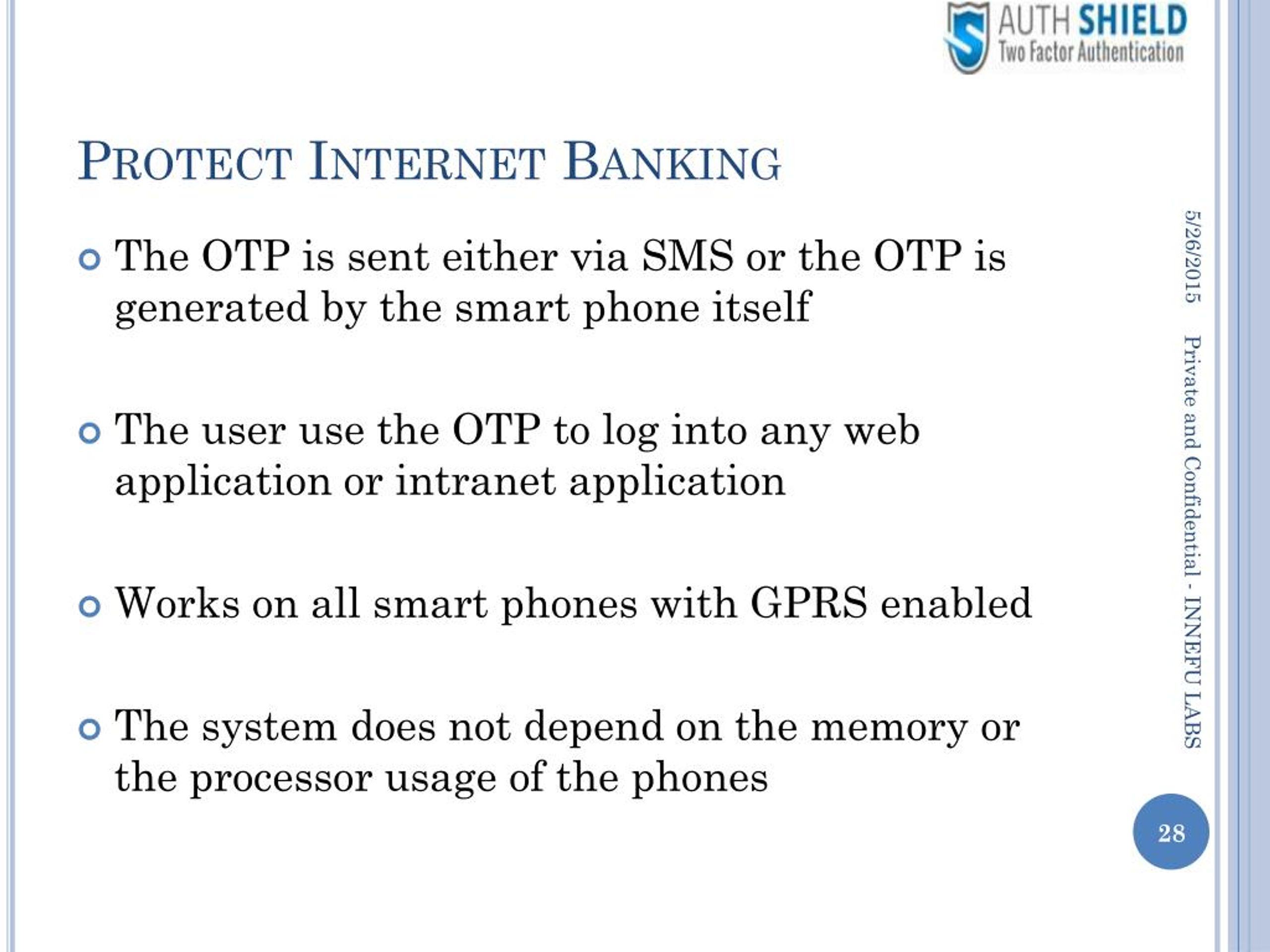 AUTH SHIELD
Two Factor Authentication

PROTECT INTERNET BANKING

The OTP is sent either via SMS or the OTP is generated by the smart phone itself

The user use the OTP to log into any web application or intranet application

Works on all smart phones with GPRS enabled

The system does not depend on the memory or the processor usage of the phones

5/26/2015

Private and Confidential - INNEFU LABS

28